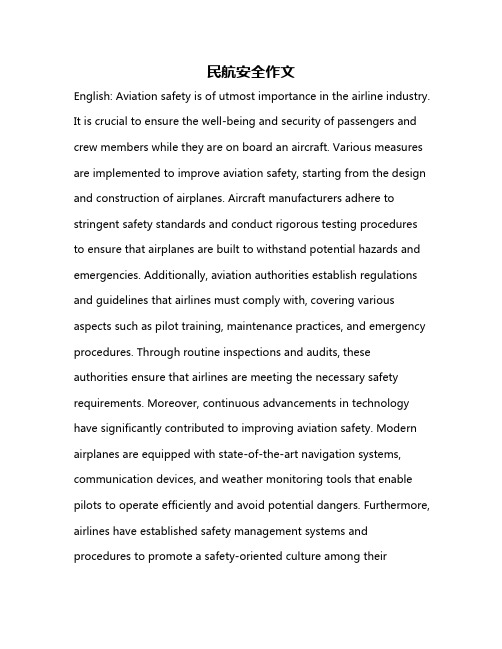 民航安全作文

English: Aviation safety is of utmost importance in the airline industry. It is crucial to ensure the well-being and security of passengers and crew members while they are on board an aircraft. Various measures are implemented to improve aviation safety, starting from the design and construction of airplanes. Aircraft manufacturers adhere to stringent safety standards and conduct rigorous testing procedures to ensure that airplanes are built to withstand potential hazards and emergencies. Additionally, aviation authorities establish regulations and guidelines that airlines must comply with, covering various aspects such as pilot training, maintenance practices, and emergency procedures. Through routine inspections and audits, these authorities ensure that airlines are meeting the necessary safety requirements. Moreover, continuous advancements in technology have significantly contributed to improving aviation safety. Modern airplanes are equipped with state-of-the-art navigation systems, communication devices, and weather monitoring tools that enable pilots to operate efficiently and avoid potential dangers. Furthermore, airlines have established safety management systems and procedures to promote a safety-oriented culture among their